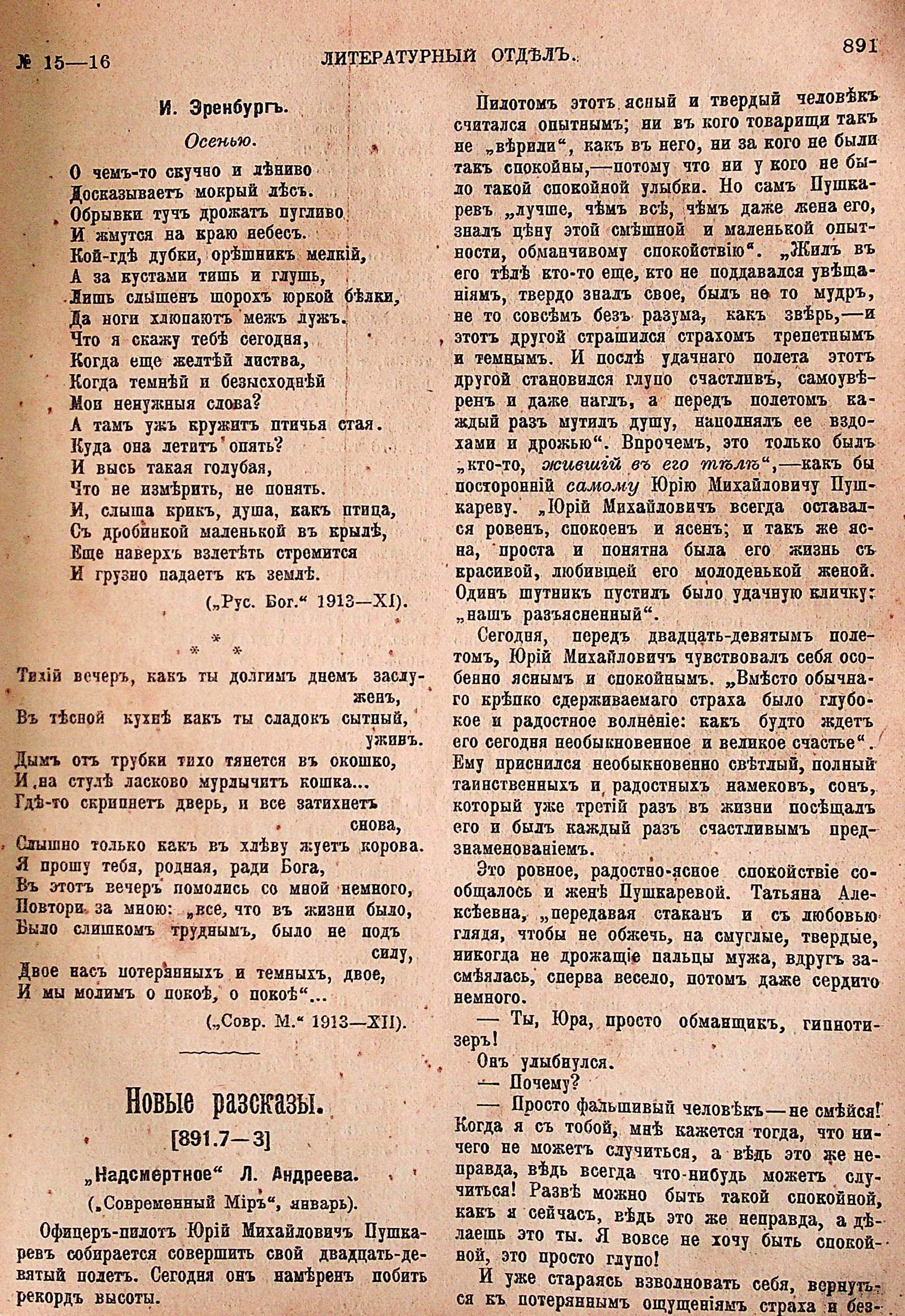 № 15—16 ЛИТЕРАТУРНЫЙ ОТДѢЛЪ. 891

И. Эренбургъ.

Осенью.

О чемъ-то скучно и лѣниво
Досказываетъ мокрый лѣсъ.
Обрывки тучъ дрожатъ пугливо
И жмутся на краю небесъ.
Кой-гдѣ дубки, орѣшникъ мелкій,
А за кустами тишь и глушь,
Лишь слышенъ шорохъ юркой бѣлки,
Да ноги хлюпаютъ межъ лужъ.
Что я скажу тебѣ сегодня,
Когда еще желтѣй листва,
Когда темнѣй и безысходнѣй
Мои ненужныя слова?
А тамъ ужъ кружитъ птичья стая.
Куда она летитъ опять?
И высь такая голубая,
Что не измѣрить, не понять.
И, слыша крикъ, душа, какъ птица,
Съ дробинкой маленькой въ крылѣ,
Еще наверхъ взлетѣть стремится
И грузно падаетъ къ землѣ.

(„Рус. Бог.“ 1913—XI).

* * *

Тихій вечеръ, какъ ты долгимъ днемъ заслуженъ,
Въ тѣсной кухнѣ какъ ты сладокъ сытный, ужинъ.
Дымъ отъ трубки тихо тянется въ окошко,
И на стулѣ ласково мурлычитъ кошка...
Гдѣ-то скрипнетъ дверь, и все затихнетъ снова,
Слышно только какъ въ хлѣву жуетъ корова.
Я прошу тебя, родная, ради Бога,
Въ этотъ вечеръ помолись со мной немного,
Повтори за мною: „все, что въ жизни было,
Было слишкомъ труднымъ, было не подъ силу,
Двое насъ потерянныхъ и темныхъ, двое,
И мы молимъ о покоѣ, о покоѣ“...

(„Совр. М.“ 1913—XII).

Новые разсказы.

[891.7—3]

„Надсмертное“ Л. Андреева.

(„Современный Міръ“, январь).

Офицеръ-пилотъ Юрій Михайловичъ Пушкаревъ собирается совершить свой двадцать-девятый полетъ. Сегодня онъ намѣренъ побить рекордъ высоты.

Пилотомъ этотъ ясный и твердый человѣкъ считался опытнымъ; ни въ кого товарищи такъ не „вѣрили“, какъ въ него, ни за кого не были такъ спокойны,—потому что ни у кого не было такой спокойной улыбки. Но самъ Пушкаревъ „лучше, чѣмъ всѣ, чѣмъ даже жена его, зналъ цѣну этой смѣшной и маленькой опытности, обманчивому спокойствію“. „Жилъ въ его тѣлѣ кто-то еще, кто не поддавался увѣщаніямъ, твердо зналъ свое, былъ не то мудръ, не то совсѣмъ безъ разума, какъ звѣрь,—и этотъ другой страшился страхомъ трепетнымъ и темнымъ. И послѣ удачнаго полета этотъ другой становился глупо счастливъ, самоувѣренъ и даже наглъ, а передъ полетомъ каждый разъ мутилъ душу, наполнялъ ее вздохами и дрожью“. Впрочемъ, это только былъ „кто-то, жившій въ его тѣлѣ“,—какъ бы посторонній самому Юрію Михайловичу Пушкареву. „Юрій Михайловичъ всегда оставался ровенъ, спокоенъ и ясенъ; и такъ же ясна, проста и понятна была его жизнь съ красивой, любившей его молоденькой женой. Одинъ шутникъ пустилъ было удачную кличку: „нашъ разъясненный“.

Сегодня, передъ двадцать-девятымъ полетомъ, Юрій Михайловичъ чувствовалъ себя особенно яснымъ и спокойнымъ. „Вмѣсто обычнаго крѣпко сдерживаемаго страха было глубокое и радостное волненіе: какъ будто ждетъ его сегодня необыкновенное и великое счастье“. Ему приснился необыкновенно свѣтлый, полный таинственныхъ и радостныхъ намековъ, сонъ, который уже третій разъ въ жизни посѣщалъ его и былъ каждый разъ счастливымъ предзнаменованіемъ.

Это ровное, радостно-ясное спокойствіе сообщалось и женѣ Пушкаревой. Татьяна Алексѣевна, „передавая стаканъ и съ любовью глядя, чтобы не обжечь, на смуглые, твердые, никогда не дрожащіе пальцы мужа, вдругъ засмѣялась, сперва весело, потомъ даже сердито немного.

— Ты, Юра, просто обманщикъ, гипнотизеръ!

Онъ улыбнулся.

— Почему?

— Просто фальшивый человѣкъ—не смѣйся! Когда я съ тобой, мнѣ кажется тогда, что ничего не можетъ случиться, а вѣдь это же неправда, вѣдь всегда что-нибудь можетъ случиться! Развѣ можно быть такой спокойной, какъ я сейчасъ, вѣдь это же неправда, а дѣлаешь это ты. Я вовсе не хочу быть спокойной, это просто глупо!

И уже стараясь взволновать себя, вернуться къ потеряннымъ ощущеніямъ страха и без-